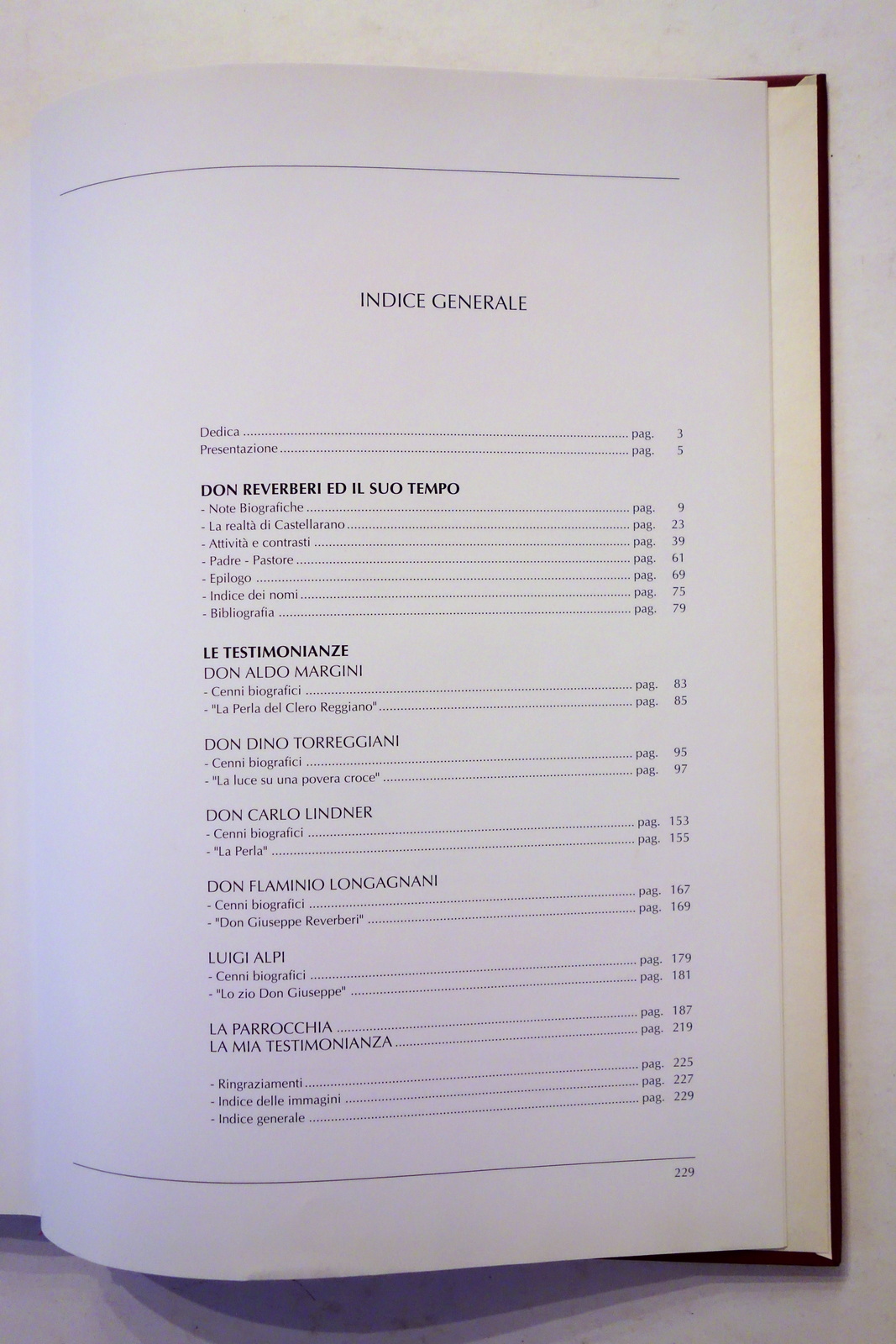 INDICE GENERALE

Dedica ........ pag. 3
Presentazione ........ pag. 5

DON REVERBERI ED IL SUO TEMPO
- Note Biografiche ........ pag. 9
- La realtà di Castellarano ........ pag. 23
- Attività e contrasti ........ pag. 39
- Padre - Pastore ........ pag. 61
- Epilogo ........ pag. 69
- Indice dei nomi ........ pag. 75
- Bibliografia ........ pag. 79

LE TESTIMONIANZE
DON ALDO MARGINI
- Cenni biografici ........ pag. 83
- "La Perla del Clero Reggiano" ........ pag. 85

DON DINO TORREGGIANI
- Cenni biografici ........ pag. 95
- "La luce su una povera croce" ........ pag. 97

DON CARLO LINDNER
- Cenni biografici ........ pag. 153
- "La Perla" ........ pag. 155

DON FLAMINIO LONGAGNANI
- Cenni biografici ........ pag. 167
- "Don Giuseppe Reverberi" ........ pag. 169

LUIGI ALPI
- Cenni biografici ........ pag. 179
- "Lo zio Don Giuseppe" ........ pag. 181

LA PARROCCHIA ........ pag. 187
LA MIA TESTIMONIANZA ........ pag. 219

- Ringraziamenti ........ pag. 225
- Indice delle immagini ........ pag. 227
- Indice generale ........ pag. 229

229